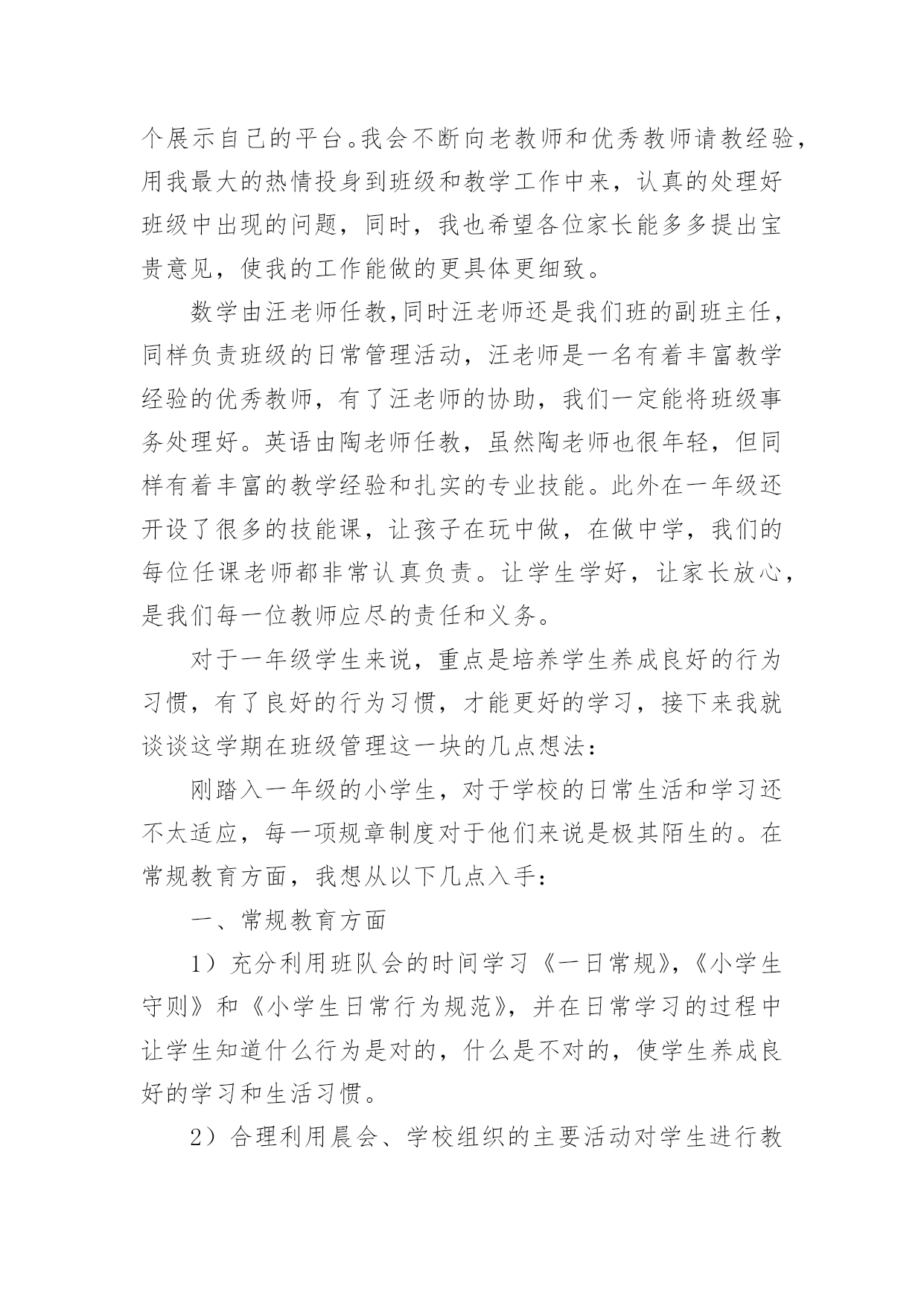 个展示自己的平台。我会不断向老教师和优秀教师请教经验，用我最大的热情投身到班级和教学工作中来，认真的处理好班级中出现的问题，同时，我也希望各位家长能多多提出宝贵意见，使我的工作能做的更具体更细致。

数学由汪老师任教，同时汪老师还是我们班的副班主任，同样负责班级的日常管理活动，汪老师是一名有着丰富教学经验的优秀教师，有了汪老师的协助，我们一定能将班级事务处理好。英语由陶老师任教，虽然陶老师也很年轻，但同样有着丰富的教学经验和扎实的专业技能。此外在一年级还开设了很多的技能课，让孩子在玩中做，在做中学，我们的每位任课老师都非常认真负责。让学生学好，让家长放心，是我们每一位教师应尽的责任和义务。

对于一年级学生来说，重点是培养学生养成良好的行为习惯，有了良好的行为习惯，才能更好的学习，接下来我就谈谈这学期在班级管理这一块的几点想法：

刚踏入一年级的小学生，对于学校的日常生活和学习还不太适应，每一项规章制度对于他们来说是极其陌生的。在常规教育方面，我想从以下几点入手：

一、常规教育方面

1）充分利用班队会的时间学习《一日常规》，《小学生守则》和《小学生日常行为规范》，并在日常学习的过程中让学生知道什么行为是对的，什么是不对的，使学生养成良好的学习和生活习惯。

2）合理利用晨会、学校组织的主要活动对学生进行教